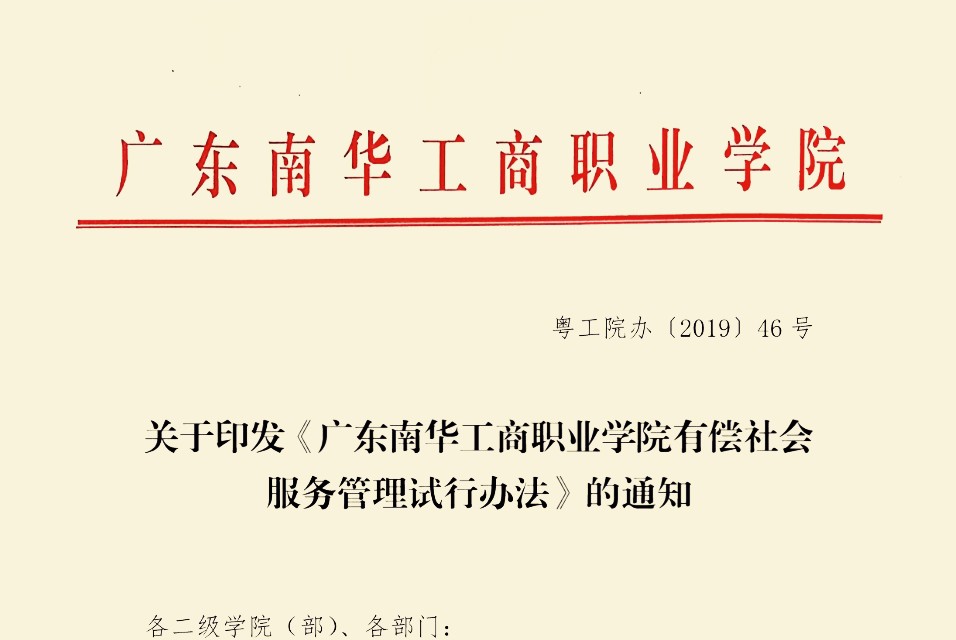 广东南华工商职业学院

粤工院办〔2019〕46号

关于印发《广东南华工商职业学院有偿社会服务管理试行办法》的通知

各二级学院（部）、各部门：